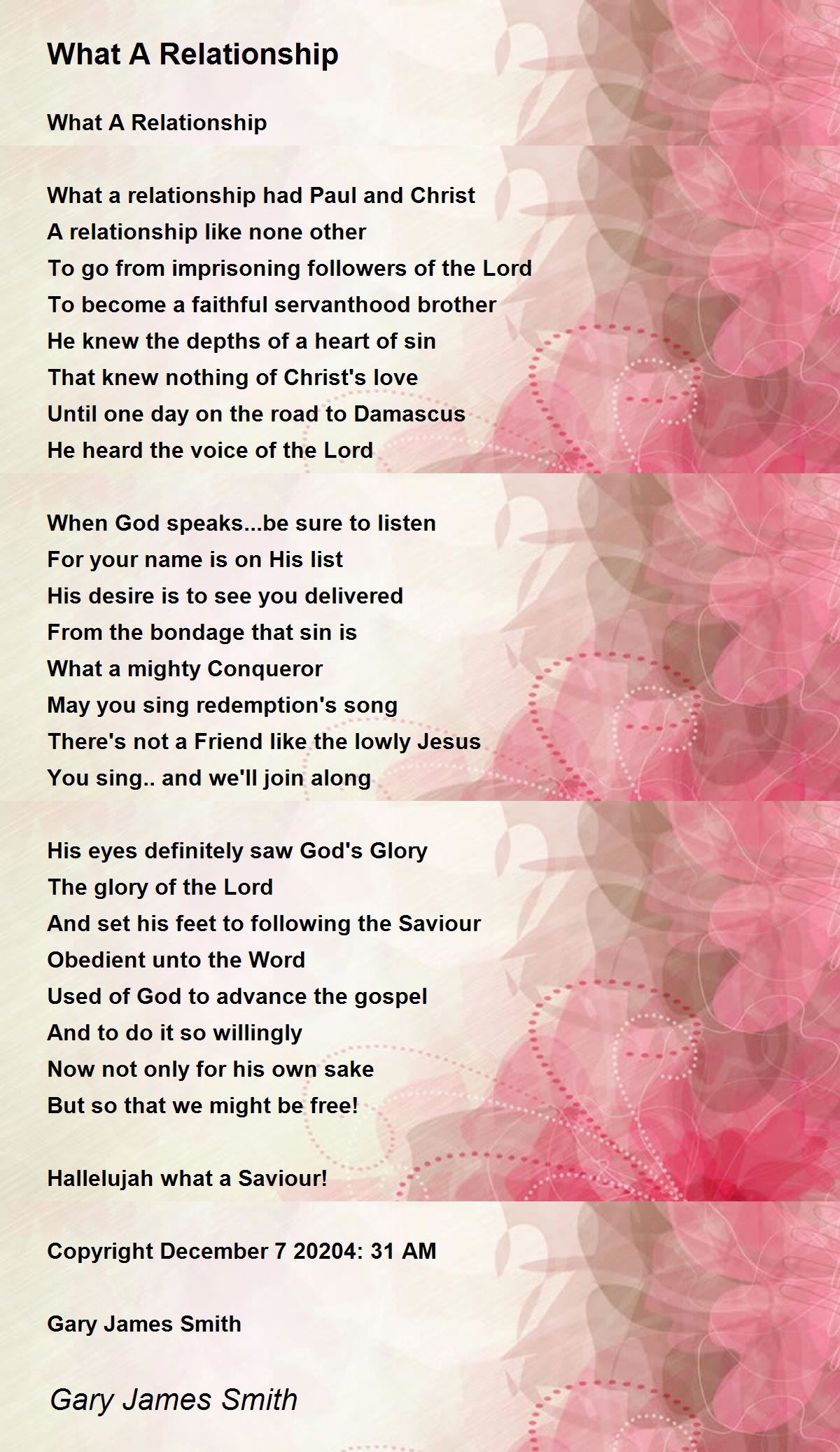 What A Relationship

What A Relationship

What a relationship had Paul and Christ
A relationship like none other
To go from imprisoning followers of the Lord
To become a faithful servanthood brother
He knew the depths of a heart of sin
That knew nothing of Christ's love
Until one day on the road to Damascus
He heard the voice of the Lord

When God speaks...be sure to listen
For your name is on His list
His desire is to see you delivered
From the bondage that sin is
What a mighty Conqueror
May you sing redemption's song
There's not a Friend like the lowly Jesus
You sing.. and we'll join along

His eyes definitely saw God's Glory
The glory of the Lord
And set his feet to following the Saviour
Obedient unto the Word
Used of God to advance the gospel
And to do it so willingly
Now not only for his own sake
But so that we might be free!

Hallelujah what a Saviour!

Copyright December 7 20204: 31 AM

Gary James Smith

Gary James Smith